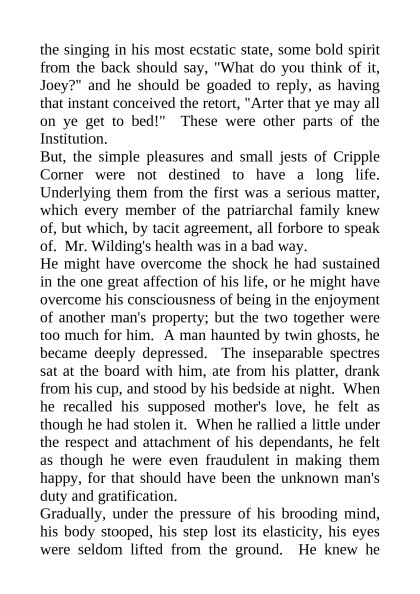 the singing in his most ecstatic state, some bold spirit from the back should say, "What do you think of it, Joey?" and he should be goaded to reply, as having that instant conceived the retort, "Arter that ye may all on ye get to bed!"  These were other parts of the Institution.

But, the simple pleasures and small jests of Cripple Corner were not destined to have a long life. Underlying them from the first was a serious matter, which every member of the patriarchal family knew of, but which, by tacit agreement, all forbore to speak of.  Mr. Wilding's health was in a bad way.

He might have overcome the shock he had sustained in the one great affection of his life, or he might have overcome his consciousness of being in the enjoyment of another man's property; but the two together were too much for him.  A man haunted by twin ghosts, he became deeply depressed.  The inseparable spectres sat at the board with him, ate from his platter, drank from his cup, and stood by his bedside at night.  When he recalled his supposed mother's love, he felt as though he had stolen it.  When he rallied a little under the respect and attachment of his dependants, he felt as though he were even fraudulent in making them happy, for that should have been the unknown man's duty and gratification.

Gradually, under the pressure of his brooding mind, his body stooped, his step lost its elasticity, his eyes were seldom lifted from the ground.  He knew he